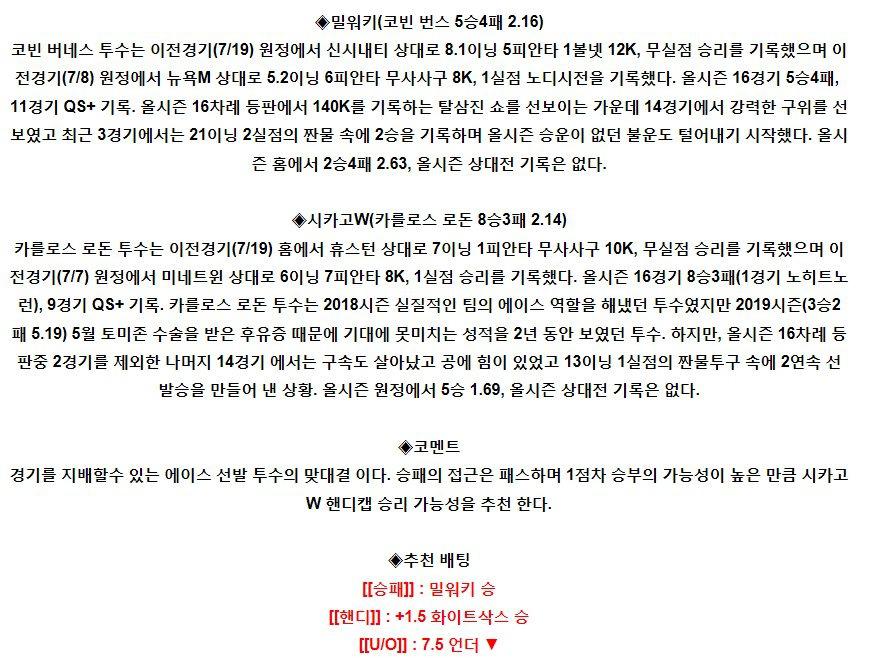 ◈밀워키(코빈 번스 5승4패 2.16)

코빈 버네스 투수는 이전경기(7/19) 원정에서 신시내티 상대로 8.1이닝 5피안타 1볼넷 12K, 무실점 승리를 기록했으며 이전경기(7/8) 원정에서 뉴욕M 상대로 5.2이닝 6피안타 무사사구 8K, 1실점 노디시전을 기록했다. 올시즌 16경기 5승4패, 11경기 QS+ 기록. 올시즌 16차례 등판에서 140K를 기록하는 탈삼진 쇼를 선보이는 가운데 14경기에서 강력한 구위를 선보였고 최근 3경기에서는 21이닝 2실점의 짠물 속에 2승을 기록하며 올시즌 승운이 없던 불운도 털어내기 시작했다. 올시즌 홈에서 2승4패 2.63, 올시즌 상대전 기록은 없다.

◈시카고W(카를로스 로돈 8승3패 2.14)

카를로스 로돈 투수는 이전경기(7/19) 홈에서 휴스턴 상대로 7이닝 1피안타 무사사구 10K, 무실점 승리를 기록했으며 이전경기(7/7) 원정에서 미네트윈 상대로 6이닝 7피안타 8K, 1실점 승리를 기록했다. 올시즌 16경기 8승3패(1경기 노히트노런), 9경기 QS+ 기록. 카를로스 로돈 투수는 2018시즌 실질적인 팀의 에이스 역할을 해냈던 투수였지만 2019시즌(3승2패 5.19) 5월 토미존 수술을 받은 후유증 때문에 기대에 못미치는 성적을 2년 동안 보였던 투수. 하지만, 올시즌 16차례 등판중 2경기를 제외한 나머지 14경기 에서는 구속도 살아났고 공에 힘이 있었고 13이닝 1실점의 짠물투구 속에 2연속 선발승을 만들어 낸 상황. 올시즌 원정에서 5승 1.69, 올시즌 상대전 기록은 없다.

◈코멘트

경기를 지배할수 있는 에이스 선발 투수의 맞대결 이다. 승패의 접근은 패스하며 1점차 승부의 가능성이 높은 만큼 시카고W 핸디캡 승리 가능성을 추천 한다.

◈추천 배팅

[[승패]] : 밀워키 승

[[핸디]] : +1.5 화이트삭스 승

[[U/O]] : 7.5 언더 ▼